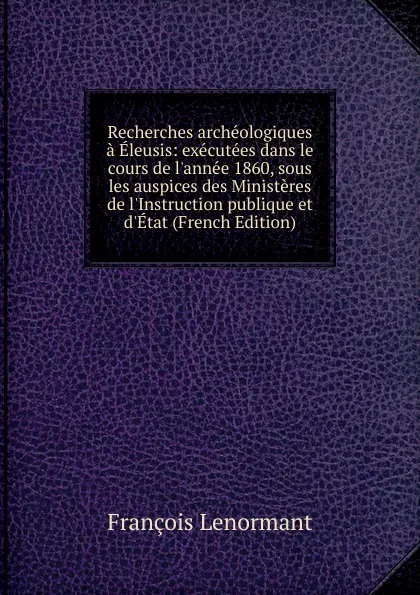 Recherches archéologiques à Éleusis: exécutées dans le cours de l'année 1860, sous les auspices des Ministères de l'Instruction publique et d'État (French Edition)

François Lenormant